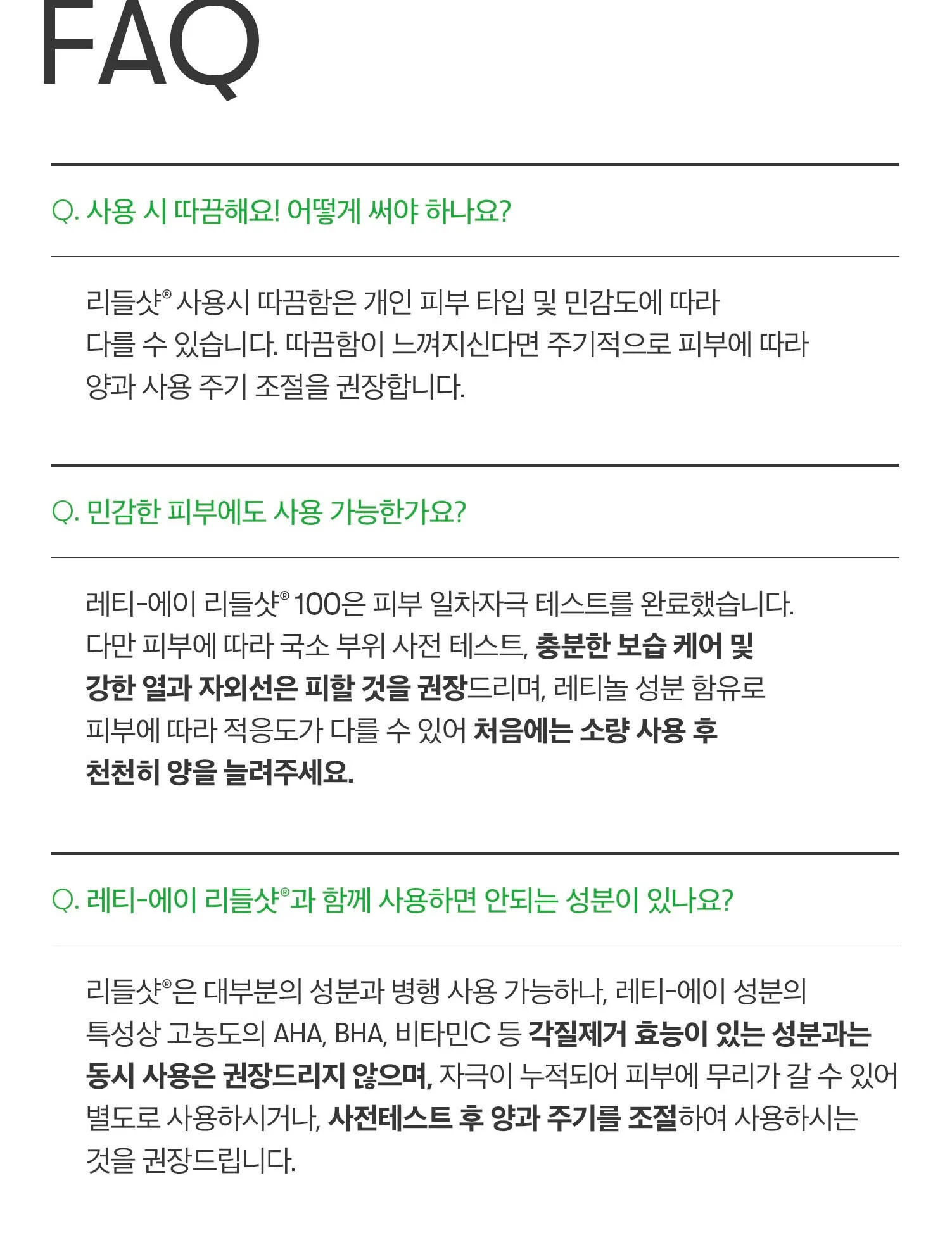 FAQ

Q. 사용 시 따끔해요! 어떻게 써야 하나요?

리들샷® 사용시 따끔함은 개인 피부 타입 및 민감도에 따라 다를 수 있습니다. 따끔함이 느껴지신다면 주기적으로 피부에 따라 양과 사용 주기 조절을 권장합니다.

Q. 민감한 피부에도 사용 가능한가요?

레티-에이 리들샷® 100은 피부 일차자극 테스트를 완료했습니다. 다만 피부에 따라 국소 부위 사전 테스트, 충분한 보습 케어 및 강한 열과 자외선은 피할 것을 권장드리며, 레티놀 성분 함유로 피부에 따라 적응도가 다를 수 있어 처음에는 소량 사용 후 천천히 양을 늘려주세요.

Q. 레티-에이 리들샷®과 함께 사용하면 안되는 성분이 있나요?

리들샷®은 대부분의 성분과 병행 사용 가능하나, 레티-에이 성분의 특성상 고농도의 AHA, BHA, 비타민C 등 각질제거 효능이 있는 성분과는 동시 사용은 권장드리지 않으며, 자극이 누적되어 피부에 무리가 갈 수 있어 별도로 사용하시거나, 사전테스트 후 양과 주기를 조절하여 사용하시는 것을 권장드립니다.